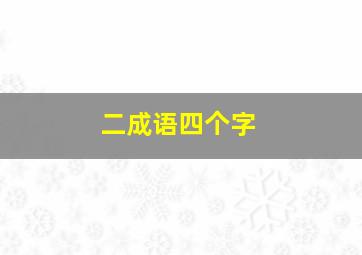 二成语四个字